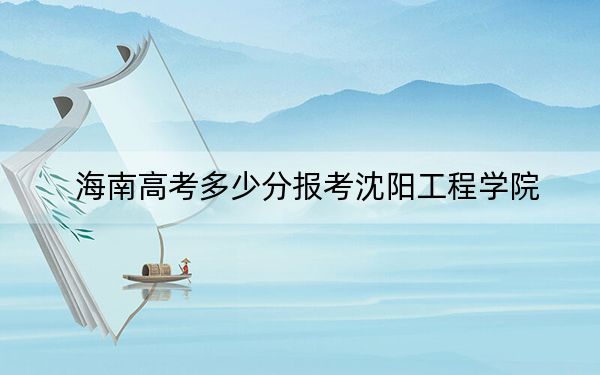 海南高考多少分报考沈阳工程学院